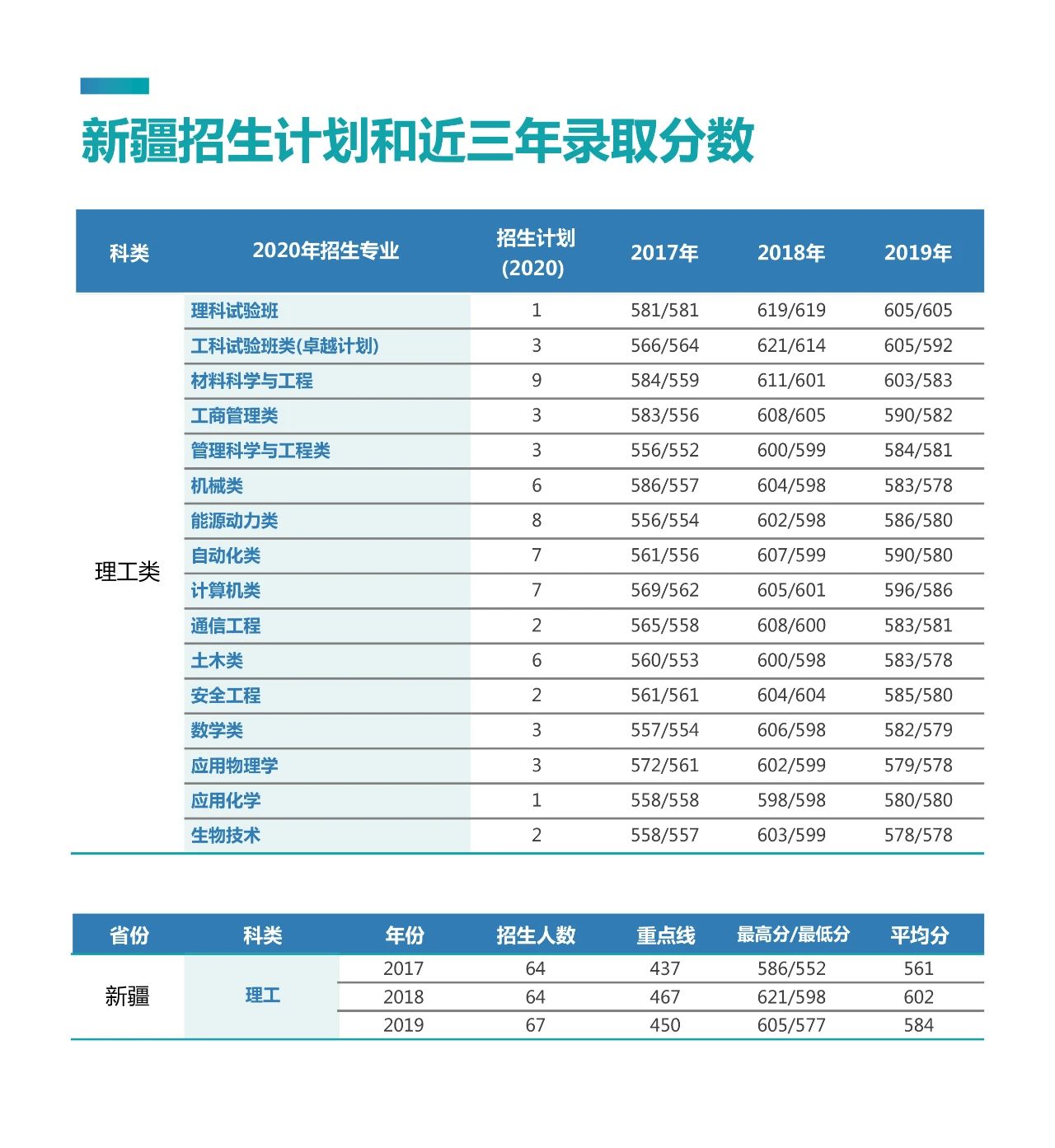 新疆招生计划和近三年录取分数

| 科类 | 2020年招生专业 | 招生计划 (2020) | 2017年 | 2018年 | 2019年 |
|---|---|---|---|---|---|
| 理工类 | 理科试验班 | 1 | 581/581 | 619/619 | 605/605 |
| | 工科试验班类(卓越计划) | 3 | 566/564 | 621/614 | 605/592 |
| | 材料科学与工程 | 9 | 584/559 | 611/601 | 603/583 |
| | 工商管理类 | 3 | 583/556 | 608/605 | 590/582 |
| | 管理科学与工程类 | 3 | 556/552 | 600/599 | 584/581 |
| | 机械类 | 6 | 586/557 | 604/598 | 583/578 |
| | 能源动力类 | 8 | 556/554 | 602/598 | 586/580 |
| | 自动化类 | 7 | 561/556 | 607/599 | 590/580 |
| | 计算机类 | 7 | 569/562 | 605/601 | 596/586 |
| | 通信工程 | 2 | 565/558 | 608/600 | 583/581 |
| | 土木类 | 6 | 560/553 | 600/598 | 583/578 |
| | 安全工程 | 2 | 561/561 | 604/604 | 585/580 |
| | 数学类 | 3 | 557/554 | 606/598 | 582/579 |
| | 应用物理学 | 3 | 572/561 | 602/599 | 579/578 |
| | 应用化学 | 1 | 558/558 | 598/598 | 580/580 |
| | 生物技术 | 2 | 558/557 | 603/599 | 578/578 |

| 省份 | 科类 | 年份 | 招生人数 | 重点线 | 最高分/最低分 | 平均分 |
|---|---|---|---|---|---|---|
| 新疆 | 理工 | 2017 | 64 | 437 | 586/552 | 561 |
| | | 2018 | 64 | 467 | 621/598 | 602 |
| | | 2019 | 67 | 450 | 605/577 | 584 |